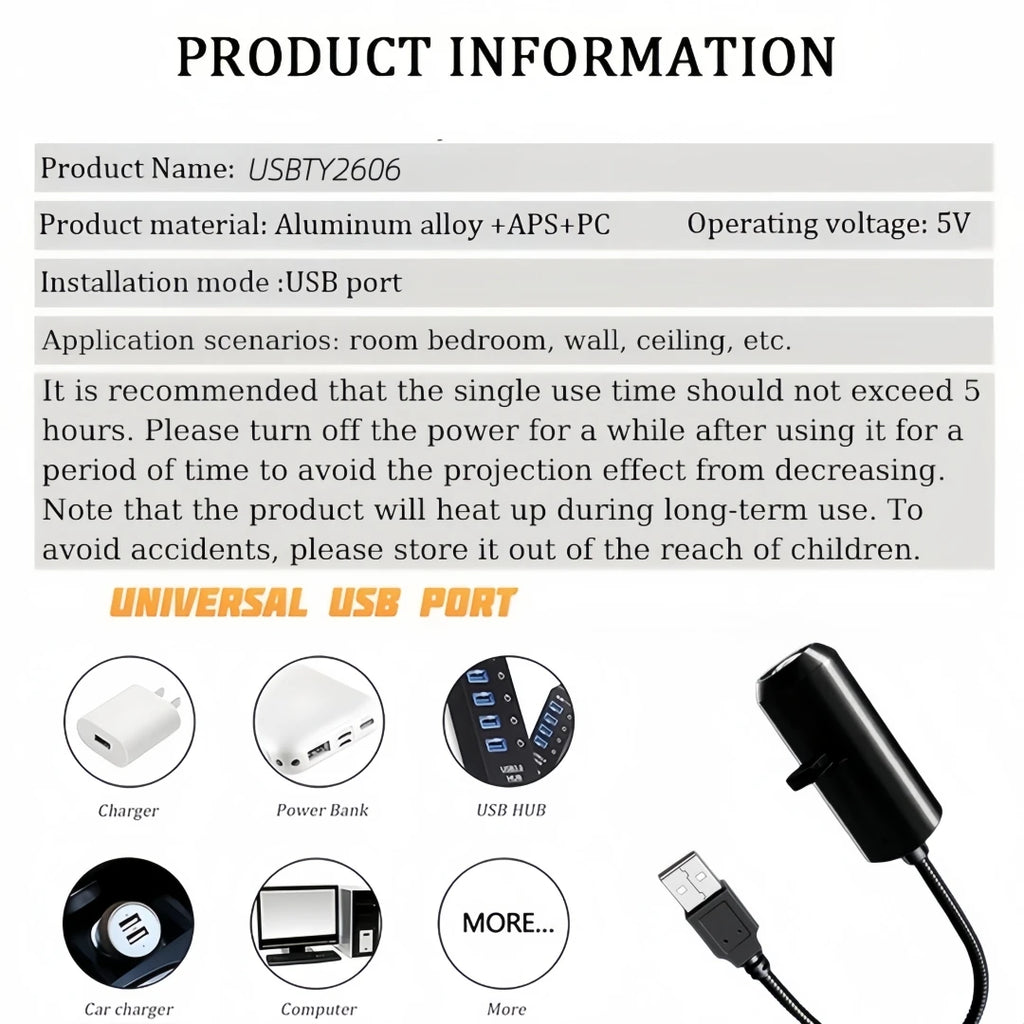 PRODUCT INFORMATION

Product Name: USBTY2606

Product material: Aluminum alloy +APS+PC Operating voltage: 5V

Installation mode :USB port

Application scenarios: room bedroom, wall, ceiling, etc.

It is recommended that the single use time should not exceed 5 hours. Please turn off the power for a while after using it for a period of time to avoid the projection effect from decreasing. Note that the product will heat up during long-term use. To avoid accidents, please store it out of the reach of children.

UNIVERSAL USB PORT

Charger

Power Bank

USB 3.0 HUB

USB HUB

Car charger

Computer

MORE...

More